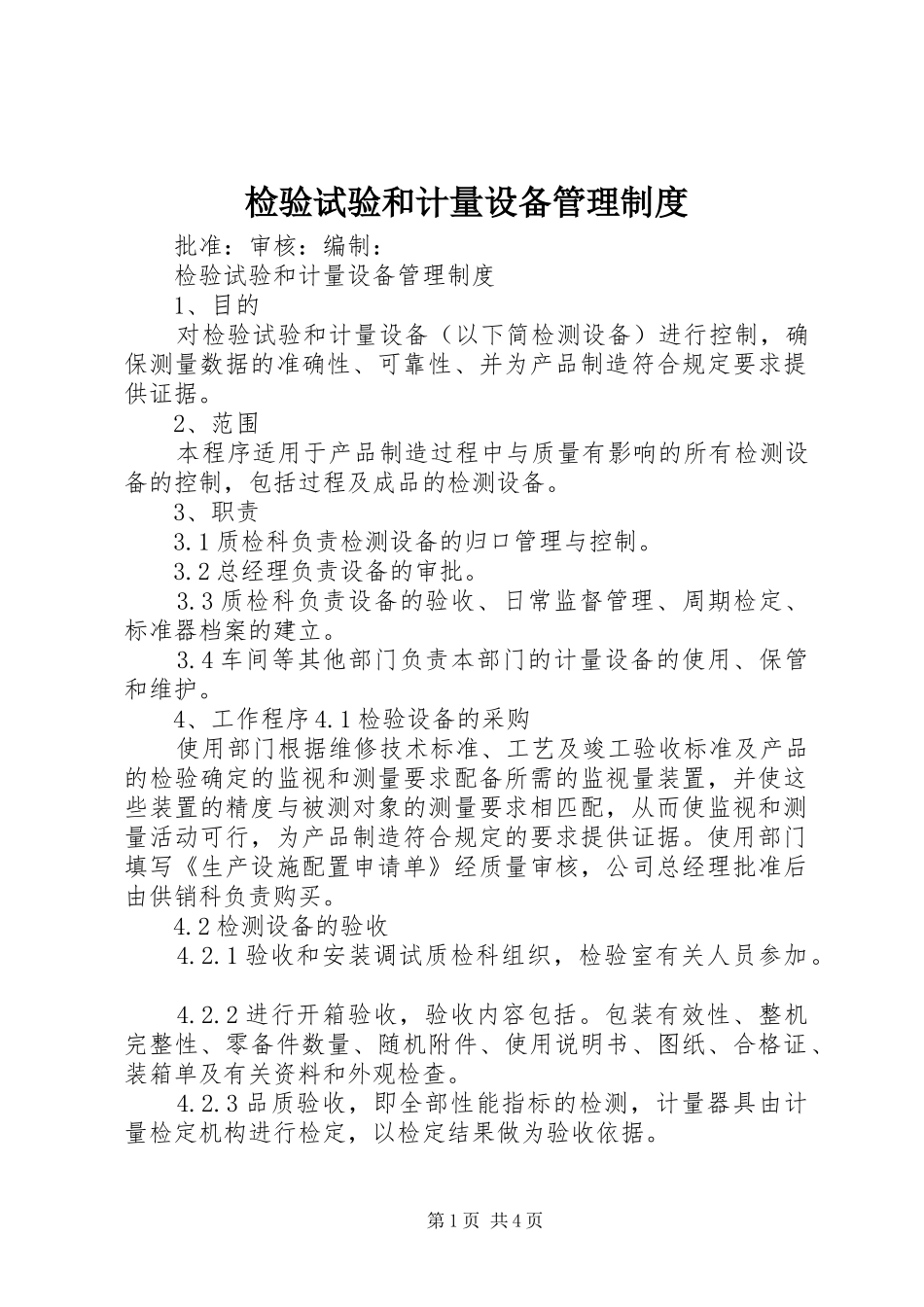 检验试验和计量设备管理制度

批准：审核：编制：

检验试验和计量设备管理制度

1、目的

对检验试验和计量设备（以下简检测设备）进行控制，确保测量数据的准确性、可靠性、并为产品制造符合规定要求提供证据。

2、范围

本程序适用于产品制造过程中与质量有影响的所有检测设备的控制，包括过程及成品的检测设备。

3、职责

3.1质检科负责检测设备的归口管理与控制。

3.2总经理负责设备的审批。

3.3质检科负责设备的验收、日常监督管理、周期检定、标准器档案的建立。

3.4车间等其他部门负责本部门的计量设备的使用、保管和维护。

4、工作程序4.1检验设备的采购

使用部门根据维修技术标准、工艺及竣工验收标准及产品的检验确定的监视和测量要求配备所需的监视量装置，并使这些装置的精度与被测对象的测量要求相匹配，从而使监视和测量活动可行，为产品制造符合规定的要求提供证据。使用部门填写《生产设施配置申请单》经质量审核，公司总经理批准后由供销科负责购买。

4.2检测设备的验收

4.2.1验收和安装调试质检科组织，检验室有关人员参加。

4.2.2进行开箱验收，验收内容包括。包装有效性、整机完整性、零备件数量、随机附件、使用说明书、图纸、合格证、装箱单及有关资料和外观检查。

4.2.3品质验收，即全部性能指标的检测，计量器具由计量检定机构进行检定，以检定结果做为验收依据。

第1页 共4页